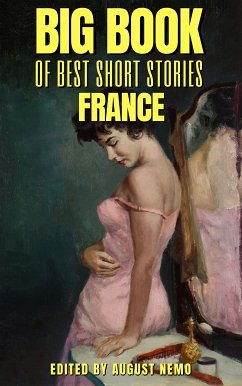 BIG BOOK
OF BEST SHORT STORIES
FRANCE

EDITED BY AUGUST NEMO